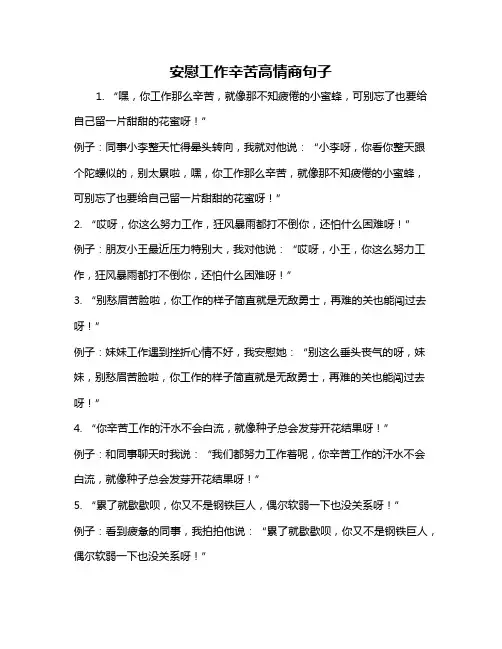 安慰工作辛苦高情商句子

1. “嘿，你工作那么辛苦，就像那不知疲倦的小蜜蜂，可别忘了也要给自己留一片甜甜的花蜜呀！”

例子：同事小李整天忙得晕头转向，我就对他说：“小李呀，你看你整天跟个陀螺似的，别太累啦，嘿，你工作那么辛苦，就像那不知疲倦的小蜜蜂，可别忘了也要给自己留一片甜甜的花蜜呀！”

2. “哎呀，你这么努力工作，狂风暴雨都打不倒你，还怕什么困难呀！”

例子：朋友小王最近压力特别大，我对他说：“哎呀，小王，你这么努力工作，狂风暴雨都打不倒你，还怕什么困难呀！”

3. “别愁眉苦脸啦，你工作的样子简直就是无敌勇士，再难的关也能闯过去呀！”

例子：妹妹工作遇到挫折心情不好，我安慰她：“别这么垂头丧气的呀，妹妹，别愁眉苦脸啦，你工作的样子简直就是无敌勇士，再难的关也能闯过去呀！”

4. “你辛苦工作的汗水不会白流，就像种子总会发芽开花结果呀！”

例子：和同事聊天时我说：“我们都努力工作着呢，你辛苦工作的汗水不会白流，就像种子总会发芽开花结果呀！”

5. “累了就歇歇呗，你又不是钢铁巨人，偶尔软弱一下也没关系呀！”

例子：看到疲惫的同事，我拍拍他说：“累了就歇歇呗，你又不是钢铁巨人，偶尔软弱一下也没关系呀！”